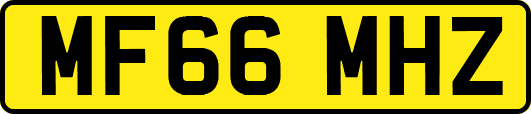 MF66 MHZ